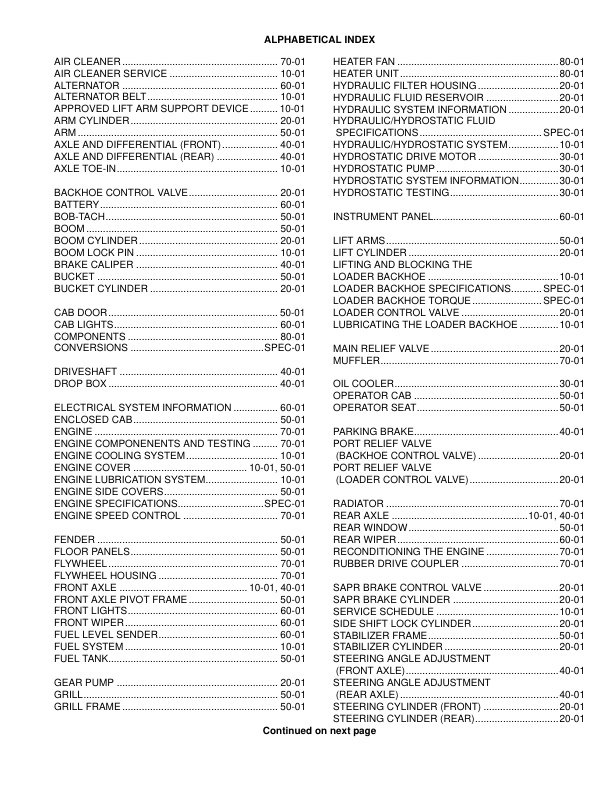 ALPHABETICAL INDEX

AIR CLEANER 70-01
AIR CLEANER SERVICE 10-01
ALTERNATOR 60-01
ALTERNATOR BELT 10-01
APPROVED LIFT ARM SUPPORT DEVICE 10-01
ARM CYLINDER 20-01
ARM 50-01
AXLE AND DIFFERENTIAL (FRONT) 40-01
AXLE AND DIFFERENTIAL (REAR) 40-01
AXLE TOE-IN 10-01

BACKHOE CONTROL VALVE 20-01
BATTERY 60-01
BOB-TACH 50-01
BOOM 50-01
BOOM CYLINDER 20-01
BOOM LOCK PIN 10-01
BRAKE CALIPER 40-01
BUCKET 50-01
BUCKET CYLINDER 20-01

CAB DOOR 50-01
CAB LIGHTS 60-01
COMPONENTS 80-01
CONVERSIONS SPEC-01

DRIVESHAFT 40-01
DROP BOX 40-01

ELECTRICAL SYSTEM INFORMATION 60-01
ENCLOSED CAB 50-01
ENGINE 70-01
ENGINE COMPONENENTS AND TESTING 70-01
ENGINE COOLING SYSTEM 10-01
ENGINE COVER 10-01, 50-01
ENGINE LUBRICATION SYSTEM 10-01
ENGINE SIDE COVERS 50-01
ENGINE SPECIFICATIONS SPEC-01
ENGINE SPEED CONTROL 70-01

FENDER 50-01
FLOOR PANELS 50-01
FLYWHEEL 70-01
FLYWHEEL HOUSING 70-01
FRONT AXLE 10-01, 40-01
FRONT AXLE PIVOT FRAME 50-01
FRONT LIGHTS 60-01
FRONT WIPER 60-01
FUEL LEVEL SENDER 60-01
FUEL SYSTEM 10-01
FUEL TANK 50-01

GEAR PUMP 20-01
GRILL 50-01
GRILL FRAME 50-01

HEATER FAN 80-01
HEATER UNIT 80-01
HYDRAULIC FILTER HOUSING 20-01
HYDRAULIC FLUID RESERVOIR 20-01
HYDRAULIC SYSTEM INFORMATION 20-01
HYDRAULIC/HYDROSTATIC FLUID
SPECIFICATIONS SPEC-01
HYDRAULIC/HYDROSTATIC SYSTEM 10-01
HYDROSTATIC DRIVE MOTOR 30-01
HYDROSTATIC PUMP 30-01
HYDROSTATIC SYSTEM INFORMATION 30-01
HYDROSTATIC TESTING 30-01

INSTRUMENT PANEL 60-01

LIFT ARMS 50-01
LIFT CYLINDER 20-01
LIFTING AND BLOCKING THE
LOADER BACKHOE 10-01
LOADER BACKHOE SPECIFICATIONS SPEC-01
LOADER BACKHOE TORQUE SPEC-01
LOADER CONTROL VALVE 20-01
LUBRICATING THE LOADER BACKHOE 10-01

MAIN RELIEF VALVE 20-01
MUFFLER 70-01

OIL COOLER 30-01
OPERATOR CAB 50-01
OPERATOR SEAT 50-01

PARKING BRAKE 40-01
PORT RELIEF VALVE
(BACKHOE CONTROL VALVE) 20-01
PORT RELIEF VALVE
(LOADER CONTROL VALVE) 20-01

RADIATOR 70-01
REAR AXLE 10-01, 40-01
REAR WINDOW 50-01
REAR WIPER 60-01
RECONDITIONING THE ENGINE 70-01
RUBBER DRIVE COUPLER 70-01

SAPR BRAKE CONTROL VALVE 20-01
SAPR BRAKE CYLINDER 20-01
SERVICE SCHEDULE 10-01
SIDE SHIFT LOCK CYLINDER 20-01
STABILIZER FRAME 50-01
STABILIZER CYLINDER 20-01
STEERING ANGLE ADJUSTMENT
(FRONT AXLE) 40-01
STEERING ANGLE ADJUSTMENT
(REAR AXLE) 40-01
STEERING CYLINDER (FRONT) 20-01
STEERING CYLINDER (REAR) 20-01

Continued on next page